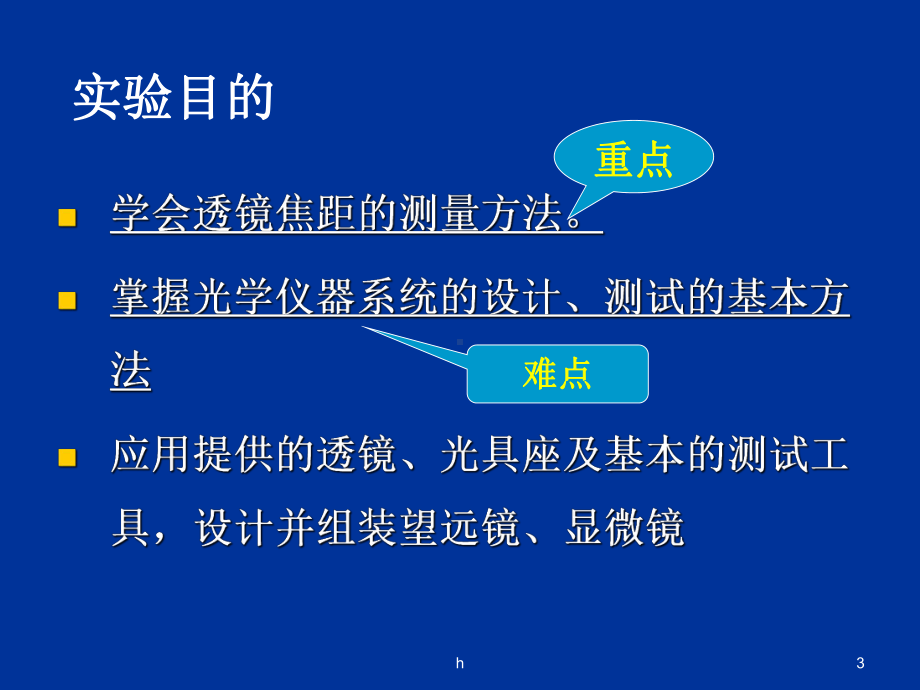 实验目的

重点

学会透镜焦距的测量方法。

掌握光学仪器系统的设计、测试的基本方法

难点

应用提供的透镜、光具座及基本的测试工具，设计并组装望远镜、显微镜

h

3